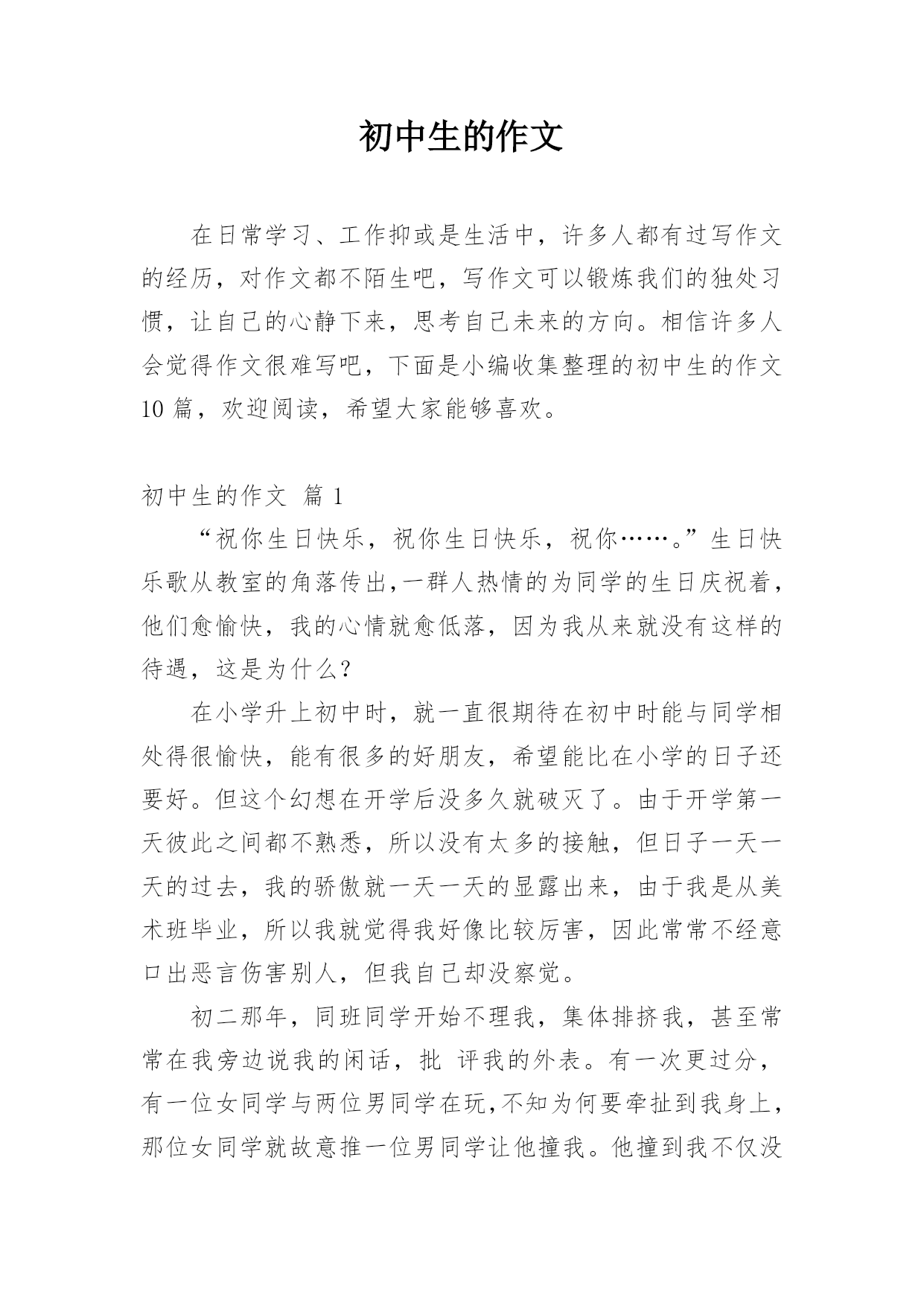 初中生的作文

在日常学习、工作抑或是生活中，许多人都有过写作文的经历，对作文都不陌生吧，写作文可以锻炼我们的独处习惯，让自己的心静下来，思考自己未来的方向。相信许多人会觉得作文很难写吧，下面是小编收集整理的初中生的作文10篇，欢迎阅读，希望大家能够喜欢。

初中生的作文 篇1

“祝你生日快乐，祝你生日快乐，祝你……。”生日快乐歌从教室的角落传出,一群人热情的为同学的生日庆祝着，他们愈愉快，我的心情就愈低落，因为我从来就没有这样的待遇，这是为什么？

在小学升上初中时，就一直很期待在初中时能与同学相处得很愉快，能有很多的好朋友，希望能比在小学的日子还要好。但这个幻想在开学后没多久就破灭了。由于开学第一天彼此之间都不熟悉，所以没有太多的接触，但日子一天一天的过去，我的骄傲就一天一天的显露出来，由于我是从美术班毕业，所以我就觉得我好像比较厉害，因此常常不经意口出恶言伤害别人，但我自己却没察觉。

初二那年，同班同学开始不理我，集体排挤我，甚至常常在我旁边说我的闲话，批 评我的外表。有一次更过分，有一位女同学与两位男同学在玩,不知为何要牵扯到我身上，那位女同学就故意推一位男同学让他撞我。他撞到我不仅没